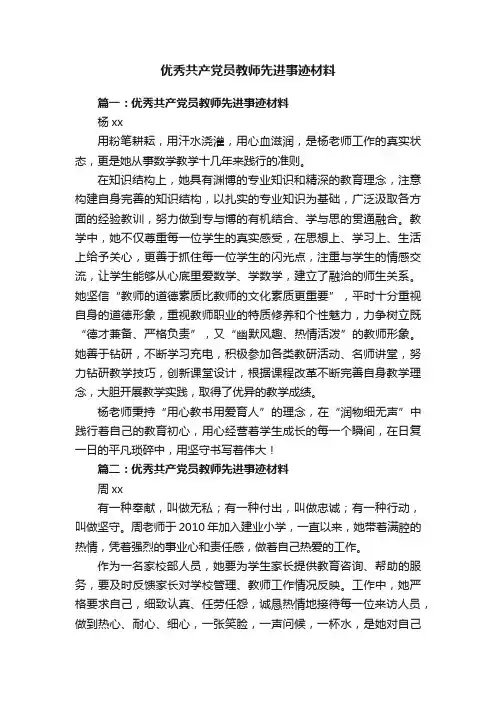 优秀共产党员教师先进事迹材料

篇一：优秀共产党员教师先进事迹材料

杨 xx

用粉笔耕耘，用汗水浇灌，用心血滋润，是杨老师工作的真实状态，更是她从事数学教学十几年来践行的准则。

在知识结构上，她具有渊博的专业知识和精深的教育理念，注意构建自身完善的知识结构，以扎实的专业知识为基础，广泛汲取各方面的经验教训，努力做到专与博的有机结合、学与思的贯通融合。教学中，她不仅尊重每一位学生的真实感受，在思想上、学习上、生活上给予关心，更善于抓住每一位学生的闪光点，注重与学生的情感交流，让学生能够从心底里爱数学、学数学，建立了融洽的师生关系。她坚信“教师的道德素质比教师的文化素质更重要”，平时十分重视自身的道德形象，重视教师职业的特质修养和个性魅力，力争树立既“德才兼备、严格负责”，又“幽默风趣、热情活泼”的教师形象。她善于钻研，不断学习充电，积极参加各类教研活动、名师讲堂，努力钻研教学技巧，创新课堂设计，根据课程改革不断完善自身教学理念，大胆开展教学实践，取得了优异的教学成绩。

杨老师秉持“用心教书用爱育人”的理念，在“润物细无声”中践行着自己的教育初心，用心经营着学生成长的每一个瞬间，在日复一日的平凡琐碎中，用坚守书写着伟大！

篇二：优秀共产党员教师先进事迹材料

周 xx

有一种奉献，叫做无私；有一种付出，叫做忠诚；有一种行动，叫做坚守。周老师于 2010 年加入建业小学，一直以来，她带着满腔的热情，凭着强烈的事业心和责任感，做着自己热爱的工作。

作为一名家校部人员，她要为学生家长提供教育咨询、帮助的服务，要及时反馈家长对学校管理、教师工作情况反映。工作中，她严格要求自己，细致认真、任劳任怨，诚恳热情地接待每一位来访人员，做到热心、耐心、细心，一张笑脸，一声问候，一杯水，是她对自己